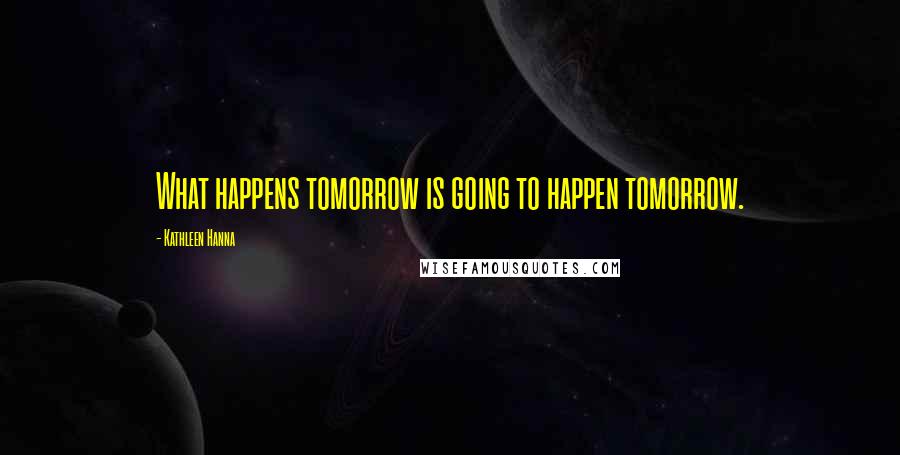 What happens tomorrow is going to happen tomorrow.

- Kathleen Hanna

WISEFAMOUSQUOTES.COM